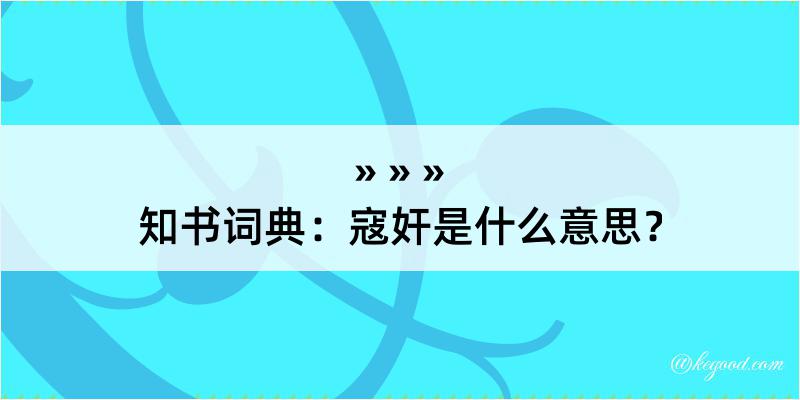 » » »
知书词典：寇奸是什么意思？

@kegood.com